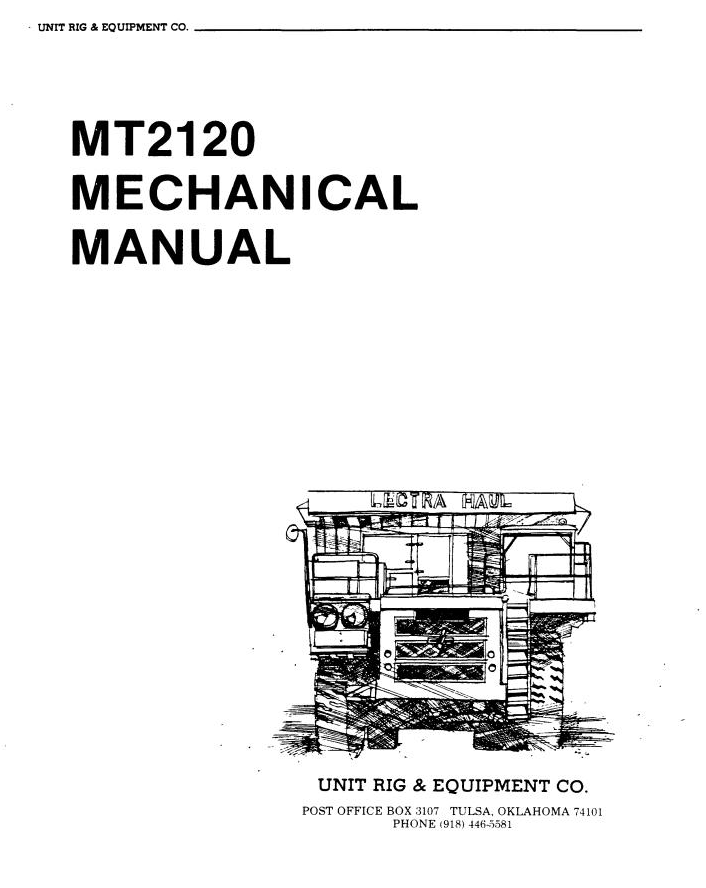 UNIT RIG & EQUIPMENT CO.

MT2120
MECHANICAL
MANUAL

LECTRA HAUL

UNIT RIG & EQUIPMENT CO.
POST OFFICE BOX 3107 TULSA, OKLAHOMA 74101
PHONE (918) 446-5581